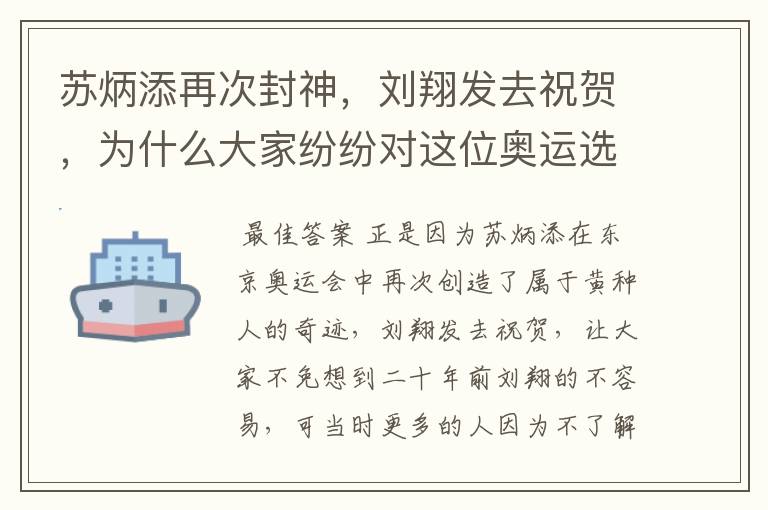 苏炳添再次封神，刘翔发去祝贺，为什么大家纷纷对这位奥运选

最佳答案 正是因为苏炳添在东京奥运会中再次创造了属于黄种人的奇迹，刘翔发去祝贺，让大家不免想到二十年前刘翔的不容易，可当时更多的人因为不了解